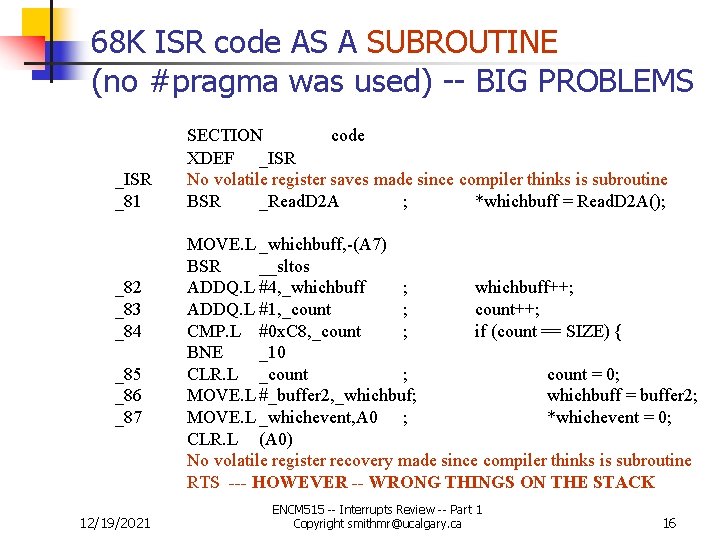 68K ISR code AS A SUBROUTINE
(no #pragma was used) -- BIG PROBLEMS

SECTION code
XDEF _ISR
_ISR No volatile register saves made since compiler thinks is subroutine
_81 BSR _ReadD2A ; *whichbuff = ReadD2A();

MOVE.L _whichbuff,-(A7)
BSR __sltos
_82 ADDQ.L #4,_whichbuff ; whichbuff++;
_83 ADDQ.L #1,_count ; count++;
_84 CMP.L #0xC8,_count ; if (count == SIZE) {
BNE _10
_85 CLR.L _count ; count = 0;
_86 MOVE.L #_buffer2,_whichbuf; whichbuff = buffer2;
_87 MOVE.L _whichevent,A0 ; *whichevent = 0;
CLR.L (A0)
No volatile register recovery made since compiler thinks is subroutine
RTS --- HOWEVER -- WRONG THINGS ON THE STACK

12/19/2021
ENCM515 -- Interrupts Review -- Part 1
Copyright smithmr@ucalgary.ca
16